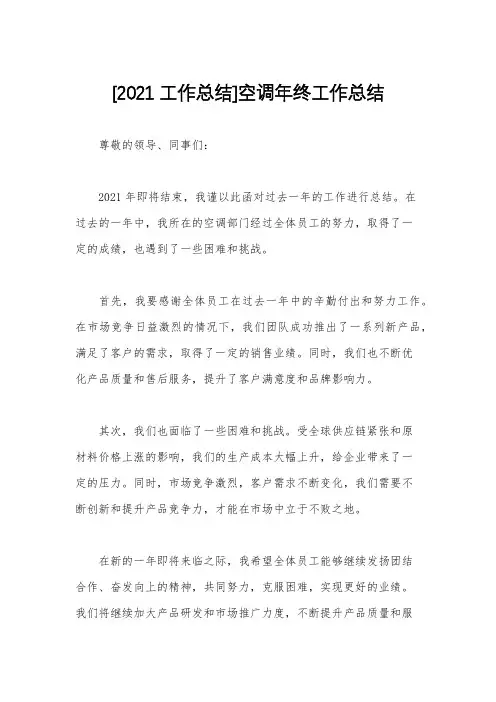 [2021 工作总结]空调年终工作总结

尊敬的领导、同事们：

2021 年即将结束，我谨以此函对过去一年的工作进行总结。在过去的一年中，我所在的空调部门经过全体员工的努力，取得了一定的成绩，也遇到了一些困难和挑战。

首先，我要感谢全体员工在过去一年中的辛勤付出和努力工作。在市场竞争日益激烈的情况下，我们团队成功推出了一系列新产品，满足了客户的需求，取得了一定的销售业绩。同时，我们也不断优化产品质量和售后服务，提升了客户满意度和品牌影响力。

其次，我们也面临了一些困难和挑战。受全球供应链紧张和原材料价格上涨的影响，我们的生产成本大幅上升，给企业带来了一定的压力。同时，市场竞争激烈，客户需求不断变化，我们需要不断创新和提升产品竞争力，才能在市场中立于不败之地。

在新的一年即将来临之际，我希望全体员工能够继续发扬团结合作、奋发向上的精神，共同努力，克服困难，实现更好的业绩。我们将继续加大产品研发和市场推广力度，不断提升产品质量和服